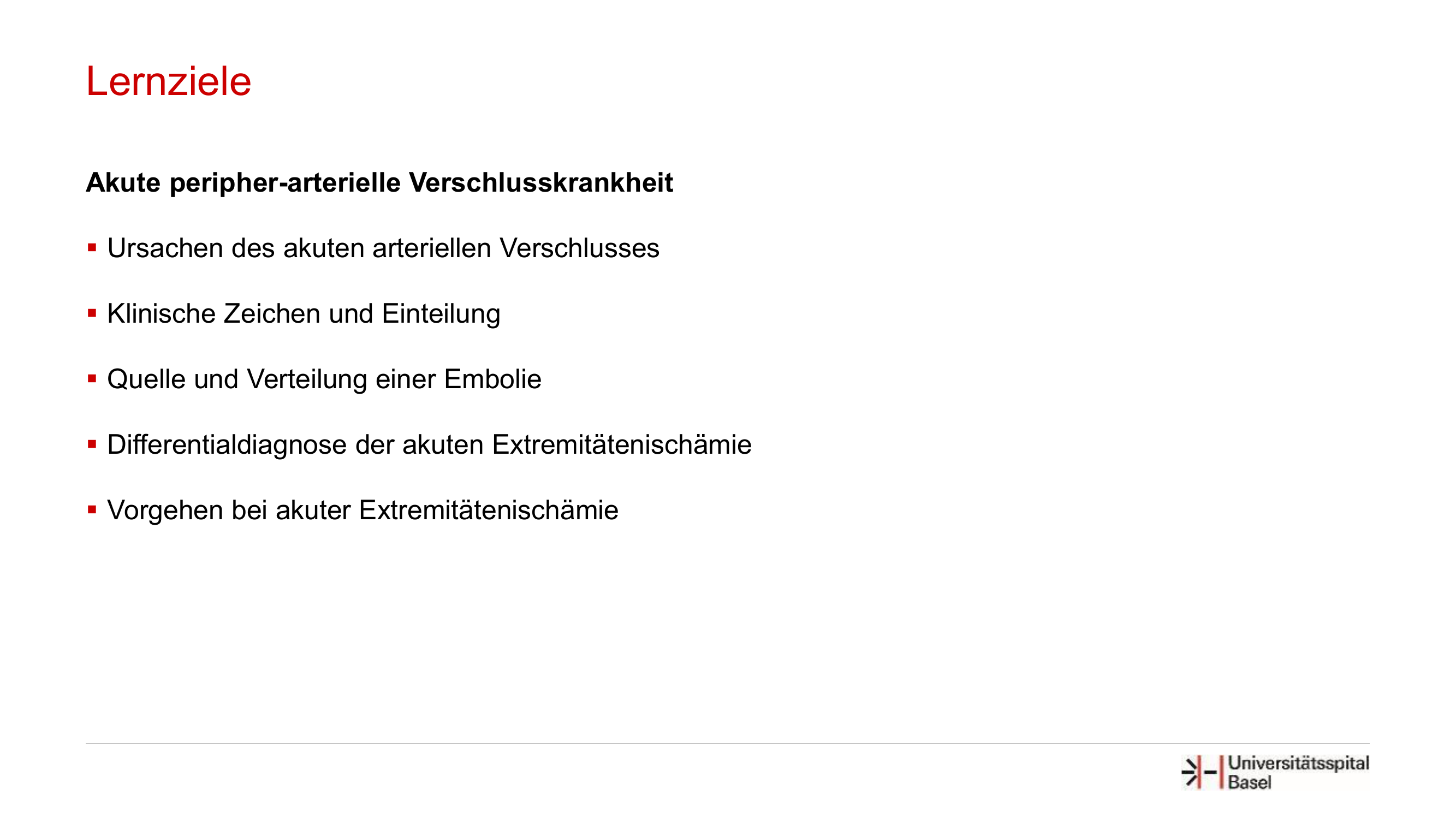 Lernziele

Akute peripher-arterielle Verschlusskrankheit

• Ursachen des akuten arteriellen Verschlusses

• Klinische Zeichen und Einteilung

• Quelle und Verteilung einer Embolie

• Differentialdiagnose der akuten Extremitätenischämie

• Vorgehen bei akuter Extremitätenischämie

Universitätsspital
Basel